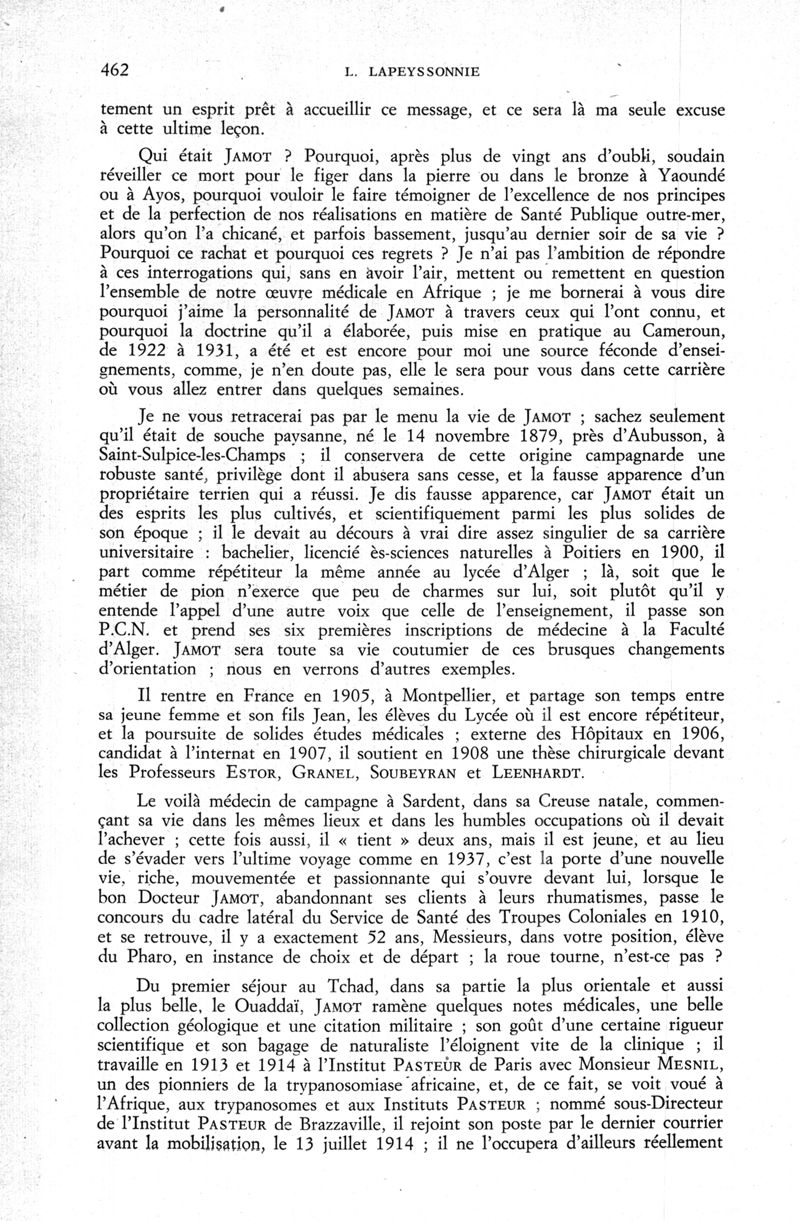 462 L. LAPEYSSONNIE

tement un esprit prêt à accueillir ce message, et ce sera là ma seule excuse à cette ultime leçon.

Qui était JAMOT ? Pourquoi, après plus de vingt ans d'oubli, soudain réveiller ce mort pour le figer dans la pierre ou dans le bronze à Yaoundé ou à Ayos, pourquoi vouloir le faire témoigner de l'excellence de nos principes et de la perfection de nos réalisations en matière de Santé Publique outre-mer, alors qu'on l'a chicané, et parfois bassement, jusqu'au dernier soir de sa vie ? Pourquoi ce rachat et pourquoi ces regrets ? Je n'ai pas l'ambition de répondre à ces interrogations qui, sans en avoir l'air, mettent ou remettent en question l'ensemble de notre œuvre médicale en Afrique ; je me bornerai à vous dire pourquoi j'aime la personnalité de JAMOT à travers ceux qui l'ont connu, et pourquoi la doctrine qu'il a élaborée, puis mise en pratique au Cameroun, de 1922 à 1931, a été et est encore pour moi une source féconde d'enseignements, comme, je n'en doute pas, elle le sera pour vous dans cette carrière où vous allez entrer dans quelques semaines.

Je ne vous retracerai pas par le menu la vie de JAMOT ; sachez seulement qu'il était de souche paysanne, né le 14 novembre 1879, près d'Aubusson, à Saint-Sulpice-les-Champs ; il conservera de cette origine campagnarde une robuste santé, privilège dont il abusera sans cesse, et la fausse apparence d'un propriétaire terrien qui a réussi. Je dis fausse apparence, car JAMOT était un des esprits les plus cultivés, et scientifiquement parmi les plus solides de son époque ; il le devait au décours à vrai dire assez singulier de sa carrière universitaire : bachelier, licencié ès-sciences naturelles à Poitiers en 1900, il part comme répétiteur la même année au lycée d'Alger ; là, soit que le métier de pion n'exerce que peu de charmes sur lui, soit plutôt qu'il y entende l'appel d'une autre voix que celle de l'enseignement, il passe son P.C.N. et prend ses six premières inscriptions de médecine à la Faculté d'Alger. JAMOT sera toute sa vie coutumier de ces brusques changements d'orientation ; nous en verrons d'autres exemples.

Il rentre en France en 1905, à Montpellier, et partage son temps entre sa jeune femme et son fils Jean, les élèves du Lycée où il est encore répétiteur, et la poursuite de solides études médicales ; externe des Hôpitaux en 1906, candidat à l'internat en 1907, il soutient en 1908 une thèse chirurgicale devant les Professeurs ESTOR, GRANEL, SOUBEYRAN et LEENHARDT.

Le voilà médecin de campagne à Sardent, dans sa Creuse natale, commençant sa vie dans les mêmes lieux et dans les humbles occupations où il devait l'achever ; cette fois aussi, il « tient » deux ans, mais il est jeune, et au lieu de s'évader vers l'ultime voyage comme en 1937, c'est la porte d'une nouvelle vie, riche, mouvementée et passionnante qui s'ouvre devant lui, lorsque le bon Docteur JAMOT, abandonnant ses clients à leurs rhumatismes, passe le concours du cadre latéral du Service de Santé des Troupes Coloniales en 1910, et se retrouve, il y a exactement 52 ans, Messieurs, dans votre position, élève du Pharo, en instance de choix et de départ ; la roue tourne, n'est-ce pas ?

Du premier séjour au Tchad, dans sa partie la plus orientale et aussi la plus belle, le Ouaddaï, JAMOT ramène quelques notes médicales, une belle collection géologique et une citation militaire ; son goût d'une certaine rigueur scientifique et son bagage de naturaliste l'éloignent vite de la clinique ; il travaille en 1913 et 1914 à l'Institut PASTEUR de Paris avec Monsieur MESNIL, un des pionniers de la trypanosomiase africaine, et, de ce fait, se voit voué à l'Afrique, aux trypanosomes et aux Instituts PASTEUR ; nommé sous-Directeur de l'Institut PASTEUR de Brazzaville, il rejoint son poste par le dernier courrier avant la mobilisation, le 13 juillet 1914 ; il ne l'occupera d'ailleurs réellement